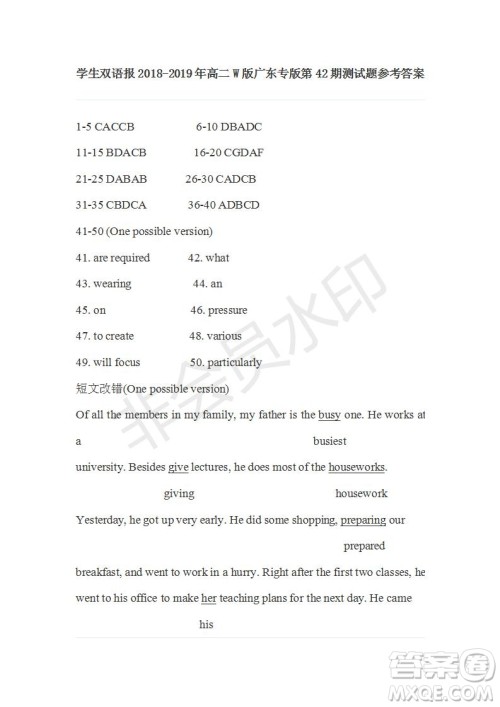 学生双语报 2018-2019 年高二 W 版广东专版第 42 期测试题参考答案

1-5 CACCB 6-10 DBADC

11-15 BDACB 16-20 CGDAF

21-25 DABAB 26-30 CADCB

31-35 CBDCA 36-40 ADBCD

41-50 (One possible version)

41. are required 42. what

43. wearing 44. an

45. on 46. pressure

47. to create 48. various

49. will focus 50. particularly

短文改错(One possible version)

Of all the members in my family, my father is the busy one. He works at a

busiest

university. Besides give lectures, he does most of the houseworks.

giving housework

Yesterday, he got up very early. He did some shopping, preparing our

prepared

breakfast, and went to work in a hurry. Right after the first two classes, he went to his office to make her teaching plans for the next day. He came

his

非会员水印

答案圈
MXQE.COM